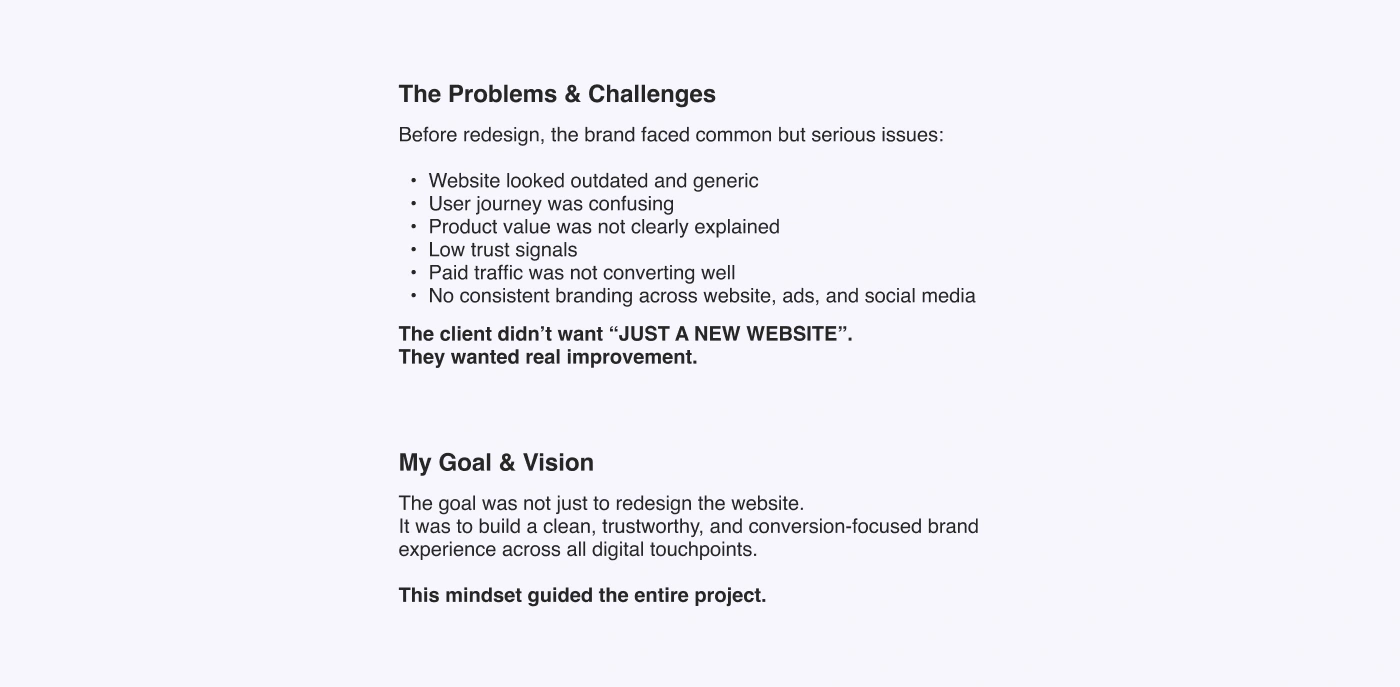 The Problems & Challenges

Before redesign, the brand faced common but serious issues:

• Website looked outdated and generic
• User journey was confusing
• Product value was not clearly explained
• Low trust signals
• Paid traffic was not converting well
• No consistent branding across website, ads, and social media

The client didn't want "JUST A NEW WEBSITE".
They wanted real improvement.

My Goal & Vision

The goal was not just to redesign the website.
It was to build a clean, trustworthy, and conversion-focused brand experience across all digital touchpoints.

This mindset guided the entire project.